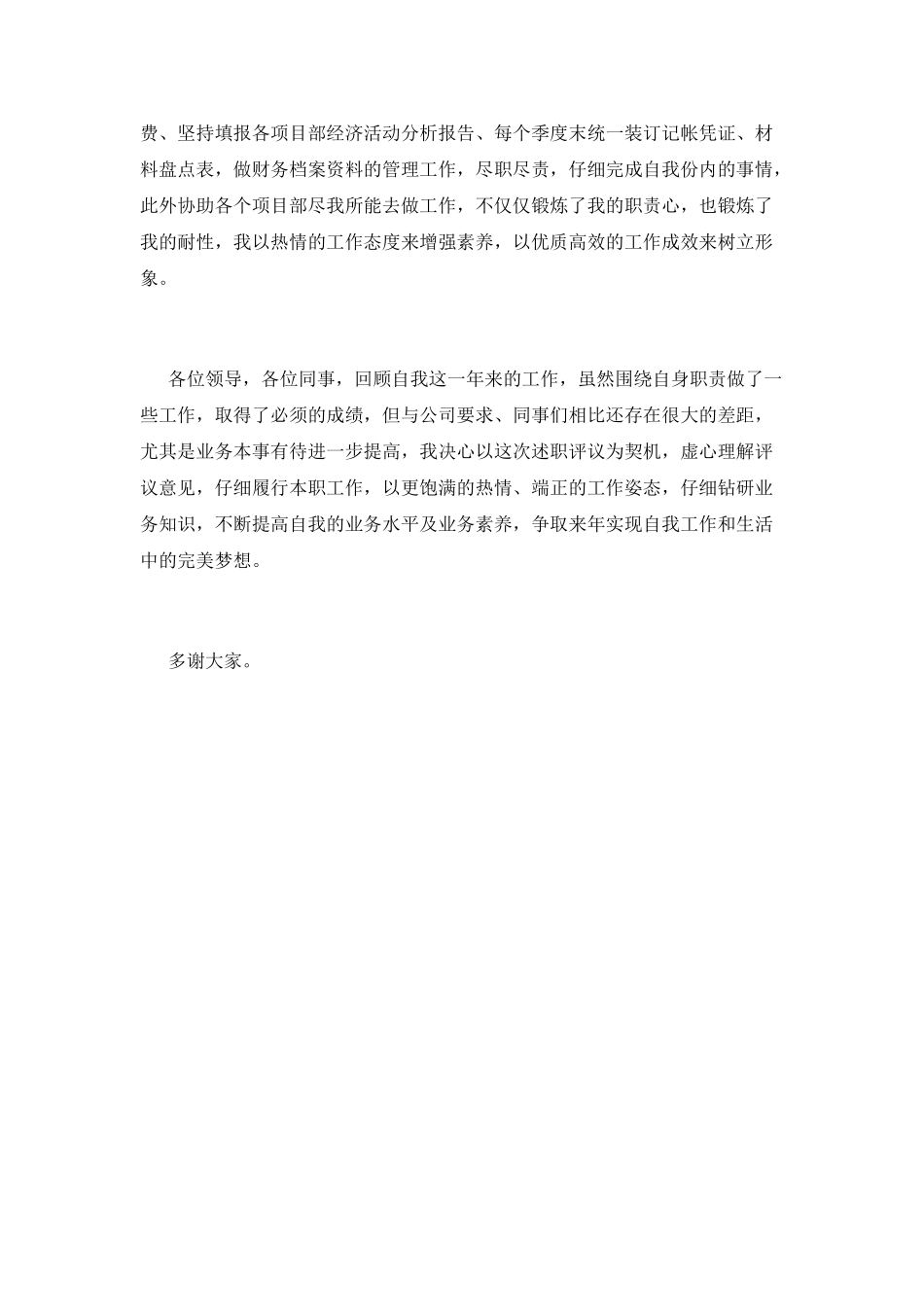 费、坚持填报各项目部经济活动分析报告、每个季度末统一装订记帐凭证、材料盘点表，做财务档案资料的管理工作，尽职尽责，仔细完成自我份内的事情，此外协助各个项目部尽我所能去做工作，不仅仅锻炼了我的职责心，也锻炼了我的耐性，我以热情的工作态度来增强素养，以优质高效的工作成效来树立形象。

各位领导，各位同事，回顾自我这一年来的工作，虽然围绕自身职责做了一些工作，取得了必须的成绩，但与公司要求、同事们相比还存在很大的差距，尤其是业务本事有待进一步提高，我决心以这次述职评议为契机，虚心理解评议意见，仔细履行本职工作，以更饱满的热情、端正的工作姿态，仔细钻研业务知识，不断提高自我的业务水平及业务素养，争取来年实现自我工作和生活中的完美梦想。

多谢大家。